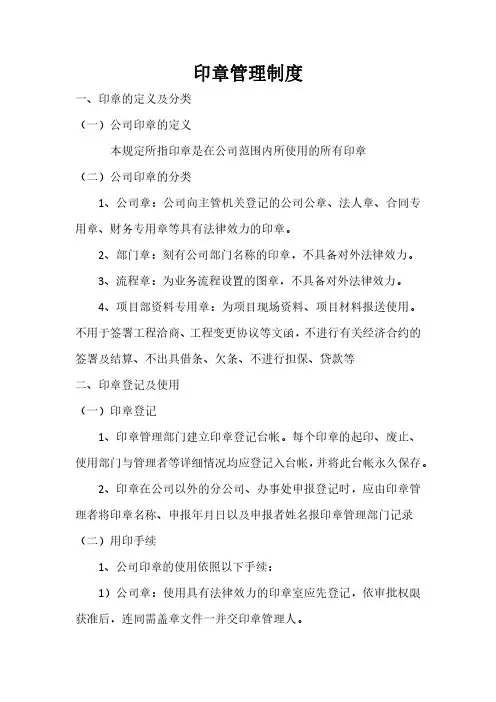 印章管理制度

一、印章的定义及分类

（一）公司印章的定义

本规定所指印章是在公司范围内所使用的所有印章

（二）公司印章的分类

1、公司章：公司向主管机关登记的公司公章、法人章、合同专用章、财务专用章等具有法律效力的印章。

2、部门章：刻有公司部门名称的印章，不具备对外法律效力。

3、流程章：为业务流程设置的图章，不具备对外法律效力。

4、项目部资料专用章：为项目现场资料、项目材料报送使用。不用于签署工程洽商、工程变更协议等文函，不进行有关经济合约的签署及结算、不出具借条、欠条、不进行担保、贷款等

二、印章登记及使用

（一）印章登记

1、印章管理部门建立印章登记台帐。每个印章的起印、废止、使用部门与管理者等详细情况均应登记入台帐，并将此台帐永久保存。

2、印章在公司以外的分公司、办事处申报登记时，应由印章管理者将印章名称、申报年月日以及申报者姓名报印章管理部门记录

（二）用印手续

1、公司印章的使用依照以下手续：

1）公司章：使用具有法律效力的印章室应先登记，依审批权限获准后，连同需盖章文件一并交印章管理人。